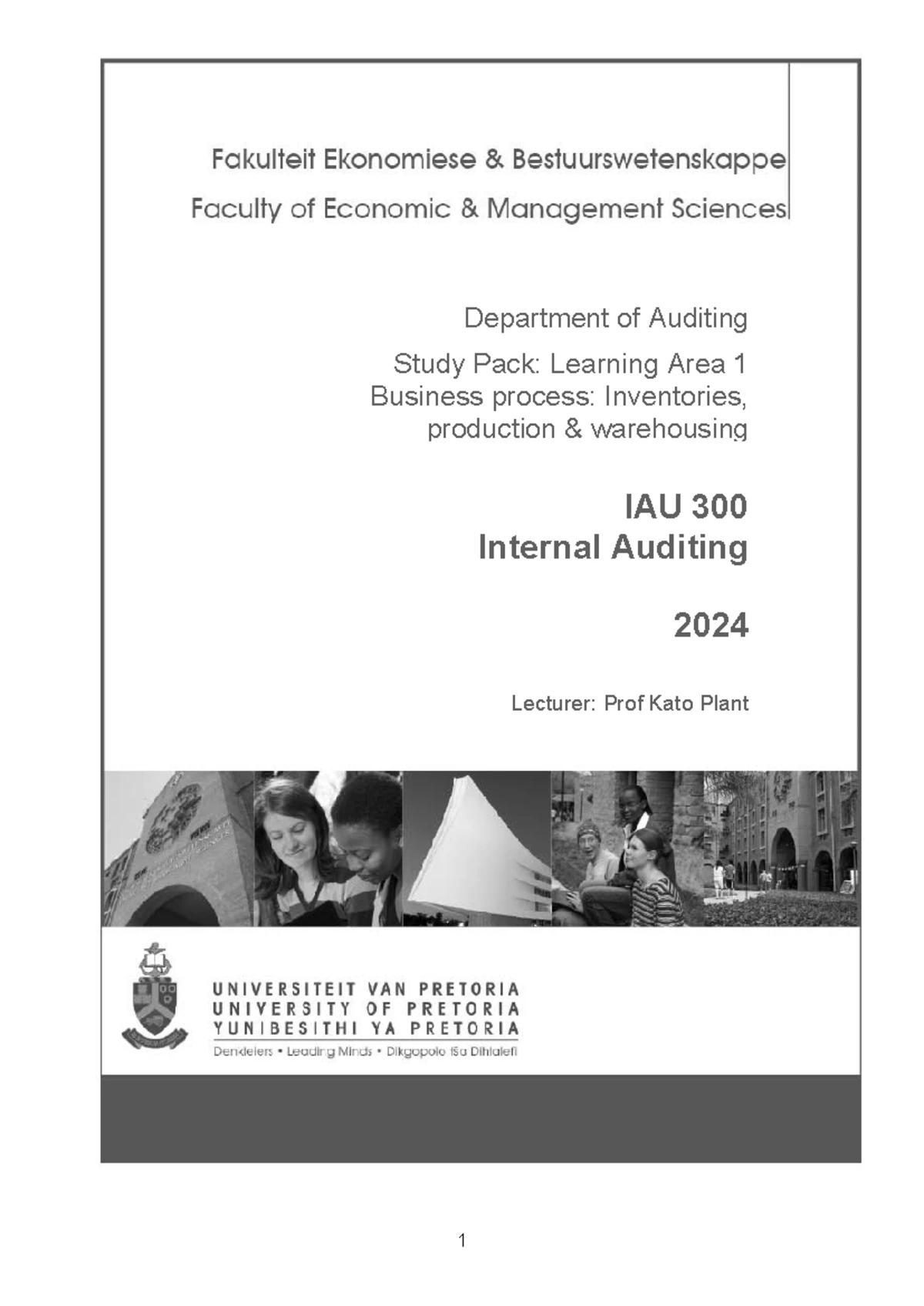 Fakulteit Ekonomiese & Bestuurswetenskappe
Faculty of Economic & Management Sciences

Department of Auditing

Study Pack: Learning Area 1
Business process: Inventories, production & warehousing

IAU 300
Internal Auditing

2024

Lecturer: Prof Kato Plant

UNIVERSITEIT VAN PRETORIA
UNIVERSITY OF PRETORIA
YUNIBESITHI YA PRETORIA
Denkleiers • Leading Minds • Dikgopolo tša Dihlalefi

1